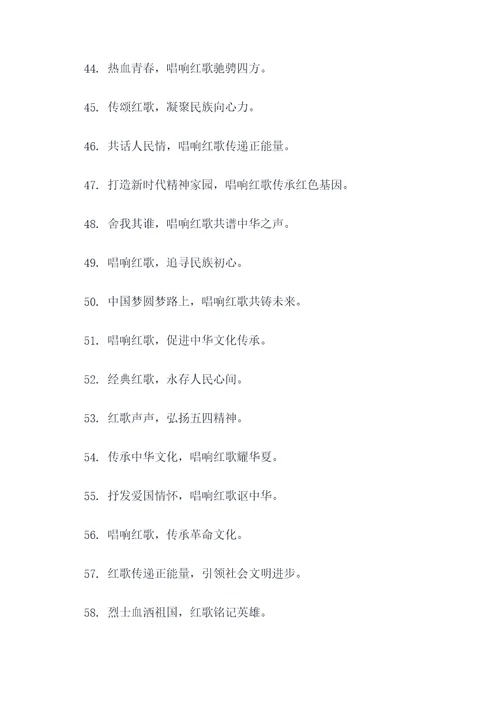 44. 热血青春，唱响红歌驰骋四方。

45. 传颂红歌，凝聚民族向心力。

46. 共话人民情，唱响红歌传递正能量。

47. 打造新时代精神家园，唱响红歌传承红色基因。

48. 舍我其谁，唱响红歌共谱中华之声。

49. 唱响红歌，追寻民族初心。

50. 中国梦圆梦路上，唱响红歌共铸未来。

51. 唱响红歌，促进中华文化传承。

52. 经典红歌，永存人民心间。

53. 红歌声声，弘扬五四精神。

54. 传承中华文化，唱响红歌耀华夏。

55. 抒发爱国情怀，唱响红歌讴中华。

56. 唱响红歌，传承革命文化。

57. 红歌传递正能量，引领社会文明进步。

58. 烈士血洒祖国，红歌铭记英雄。